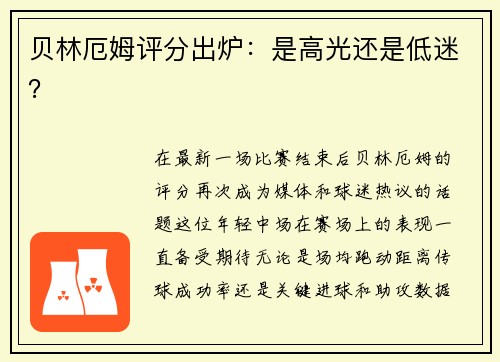 贝林厄姆评分出炉：是高光还是低迷？

在最新一场比赛结束后贝林厄姆的评分再次成为媒体和球迷热议的话题这位年轻中场在赛场上的表现一直备受期待无论是场均跑动距离传球成功率还是关键进球和助攻数据